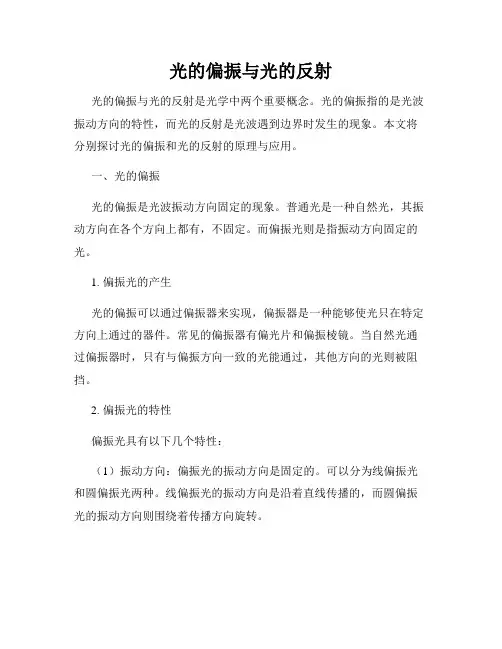 光的偏振与光的反射

光的偏振与光的反射是光学中两个重要概念。光的偏振指的是光波振动方向的特性，而光的反射是光波遇到边界时发生的现象。本文将分别探讨光的偏振和光的反射的原理与应用。

一、光的偏振

光的偏振是光波振动方向固定的现象。普通光是一种自然光，其振动方向在各个方向上都有，不固定。而偏振光则是指振动方向固定的光。

1. 偏振光的产生

光的偏振可以通过偏振器来实现，偏振器是一种能够使光只在特定方向上通过的器件。常见的偏振器有偏光片和偏振棱镜。当自然光通过偏振器时，只有与偏振方向一致的光能通过，其他方向的光则被阻挡。

2. 偏振光的特性

偏振光具有以下几个特性：

（1）振动方向：偏振光的振动方向是固定的。可以分为线偏振光和圆偏振光两种。线偏振光的振动方向是沿着直线传播的，而圆偏振光的振动方向则围绕着传播方向旋转。